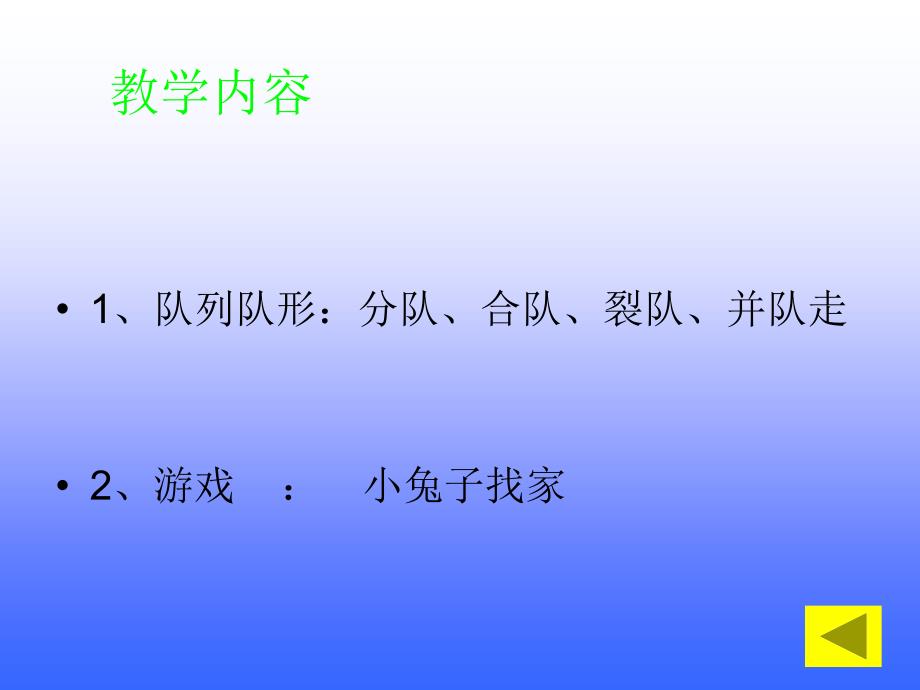 教学内容

• 1、队列队形：分队、合队、裂队、并队走

• 2、游戏 ： 小兔子找家